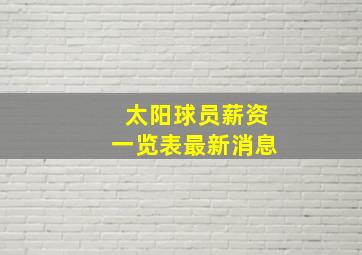 太阳球员薪资
一览表最新消息